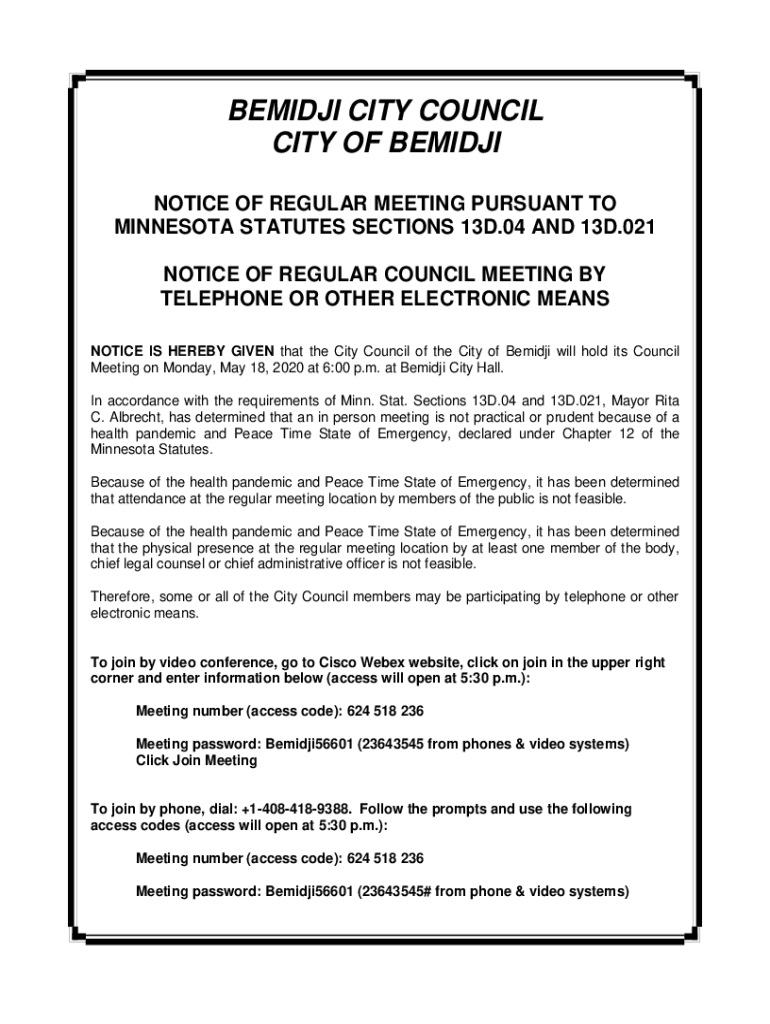 BEMIDJI CITY COUNCIL
CITY OF BEMIDJI

NOTICE OF REGULAR MEETING PURSUANT TO MINNESOTA STATUTES SECTIONS 13D.04 AND 13D.021

NOTICE OF REGULAR COUNCIL MEETING BY TELEPHONE OR OTHER ELECTRONIC MEANS

NOTICE IS HEREBY GIVEN that the City Council of the City of Bemidji will hold its Council Meeting on Monday, May 18, 2020 at 6:00 p.m. at Bemidji City Hall.

In accordance with the requirements of Minn. Stat. Sections 13D.04 and 13D.021, Mayor Rita C. Albrecht, has determined that an in person meeting is not practical or prudent because of a health pandemic and Peace Time State of Emergency, declared under Chapter 12 of the Minnesota Statutes.

Because of the health pandemic and Peace Time State of Emergency, it has been determined that attendance at the regular meeting location by members of the public is not feasible.

Because of the health pandemic and Peace Time State of Emergency, it has been determined that the physical presence at the regular meeting location by at least one member of the body, chief legal counsel or chief administrative officer is not feasible.

Therefore, some or all of the City Council members may be participating by telephone or other electronic means.

To join by video conference, go to Cisco Webex website, click on join in the upper right corner and enter information below (access will open at 5:30 p.m.):

Meeting number (access code): 624 518 236

Meeting password: Bemidji56601 (23643545 from phones & video systems)
Click Join Meeting

To join by phone, dial: +1-408-418-9388. Follow the prompts and use the following access codes (access will open at 5:30 p.m.):

Meeting number (access code): 624 518 236

Meeting password: Bemidji56601 (23643545# from phone & video systems)